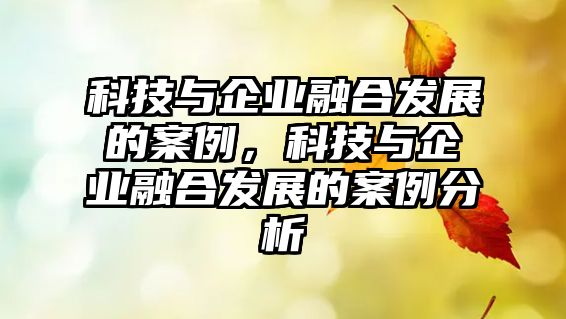 科技与企业融合发展的案例，科技与企业融合发展的案例分析